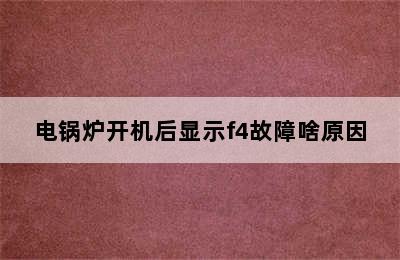 电锅炉开机后显示f4故障啥原因